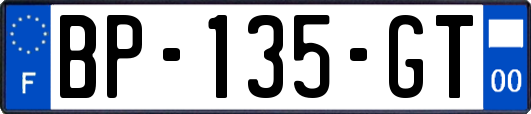 F
BP-135-GT
00